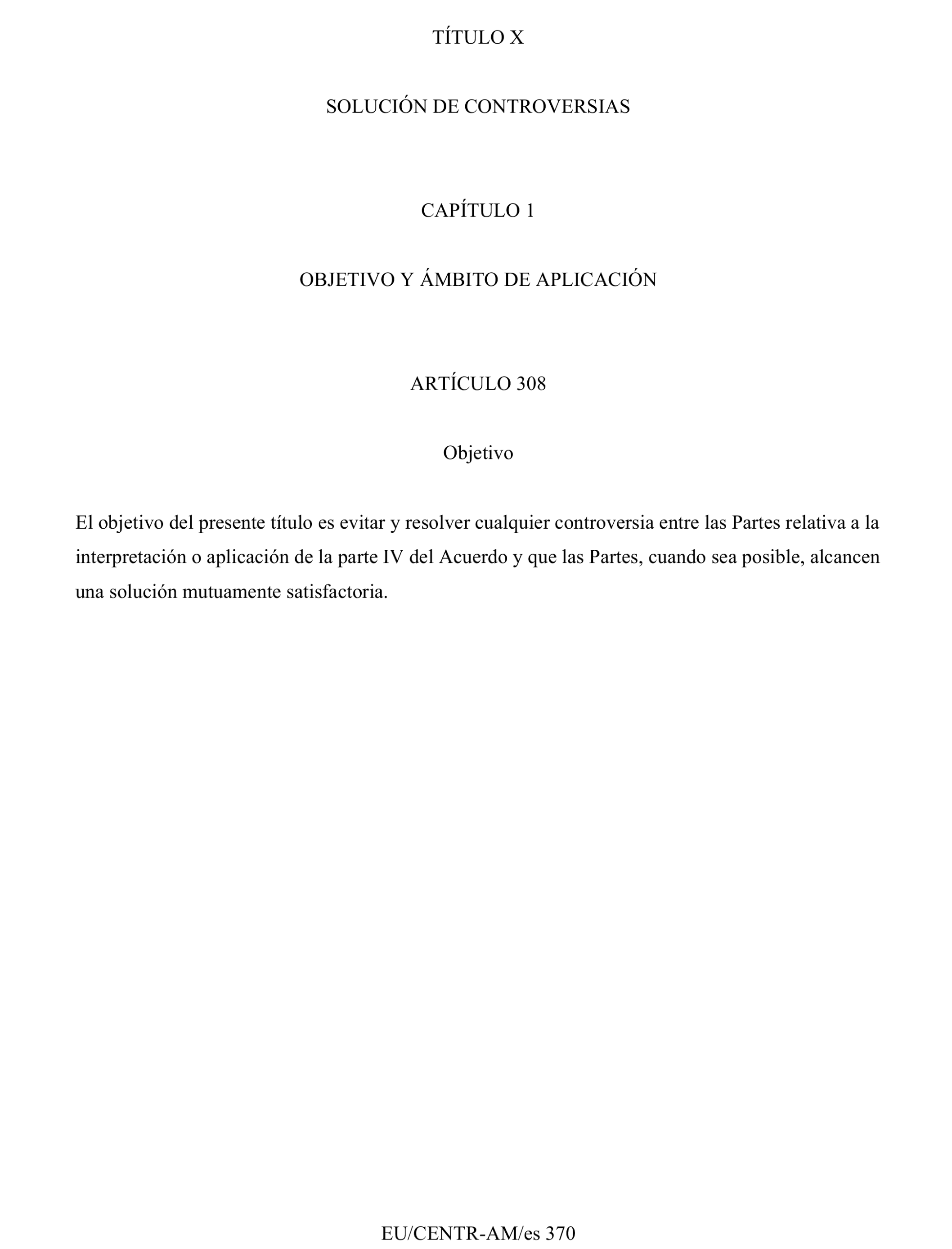 TÍTULO X

SOLUCIÓN DE CONTROVERSIAS

CAPÍTULO 1

OBJETIVO Y ÁMBITO DE APLICACIÓN

ARTÍCULO 308

Objetivo

El objetivo del presente título es evitar y resolver cualquier controversia entre las Partes relativa a la interpretación o aplicación de la parte IV del Acuerdo y que las Partes, cuando sea posible, alcancen una solución mutuamente satisfactoria.

EU/CENTR-AM/es 370